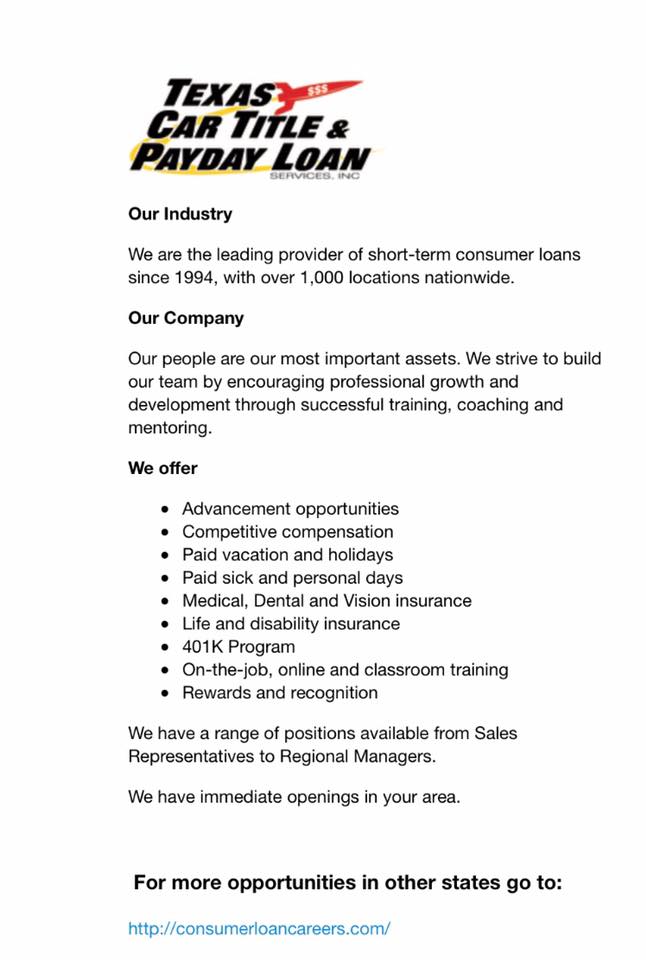 TEXAS
$$$
CAR TITLE &
PAYDAY LOAN
SERVICES, INC

Our Industry

We are the leading provider of short-term consumer loans since 1994, with over 1,000 locations nationwide.

Our Company

Our people are our most important assets. We strive to build our team by encouraging professional growth and development through successful training, coaching and mentoring.

We offer

• Advancement opportunities
• Competitive compensation
• Paid vacation and holidays
• Paid sick and personal days
• Medical, Dental and Vision insurance
• Life and disability insurance
• 401K Program
• On-the-job, online and classroom training
• Rewards and recognition

We have a range of positions available from Sales Representatives to Regional Managers.

We have immediate openings in your area.

For more opportunities in other states go to:

http://consumerloancareers.com/